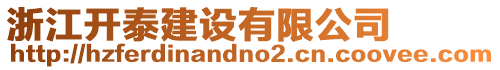 浙江开泰建设有限公司
http://hzferdinandno2.cn.coovee.com